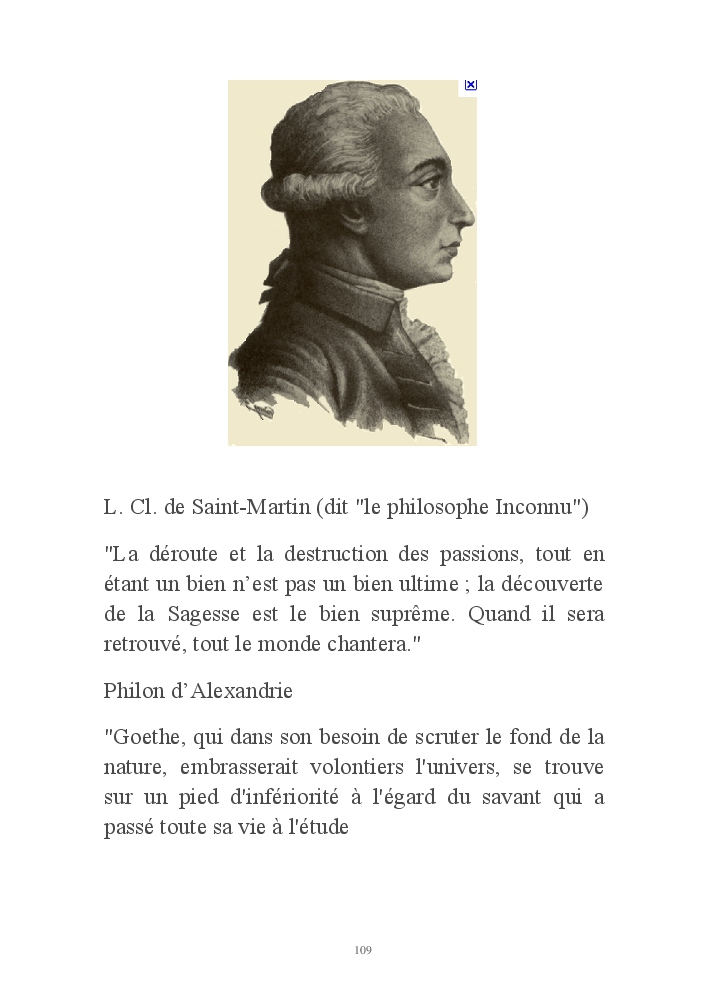 L. Cl. de Saint-Martin (dit "le philosophe Inconnu")

"La déroute et la destruction des passions, tout en étant un bien n'est pas un bien ultime ; la découverte de la Sagesse est le bien suprême. Quand il sera retrouvé, tout le monde chantera."

Philon d'Alexandrie

"Goethe, qui dans son besoin de scruter le fond de la nature, embrasserait volontiers l'univers, se trouve sur un pied d'infériorité à l'égard du savant qui a passé toute sa vie à l'étude

109